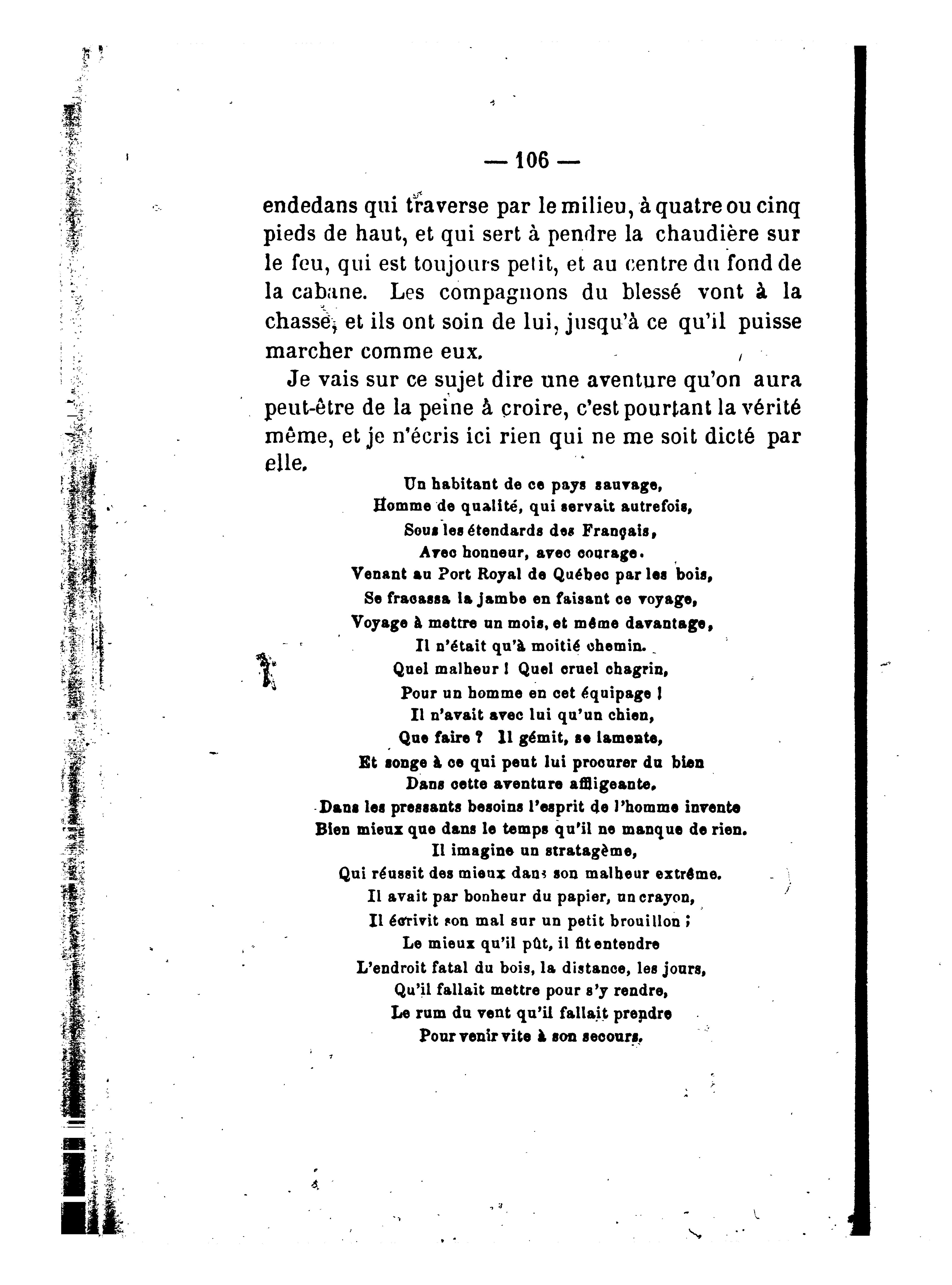 — 106 —

endedans qui traverse par le milieu, à quatre ou cinq pieds de haut, et qui sert à pendre la chaudière sur le feu, qui est toujours petit, et au centre du fond de la cabane. Les compagnons du blessé vont à la chasse, et ils ont soin de lui, jusqu'à ce qu'il puisse marcher comme eux.

Je vais sur ce sujet dire une aventure qu'on aura peut-être de la peine à croire, c'est pourtant la vérité même, et je n'écris ici rien qui ne me soit dicté par elle.

Un habitant de ce pays sauvage,
Homme de qualité, qui servait autrefois,
Sous les étendards des Français,
Avec honneur, avec courage.
Venant au Port Royal de Québec par les bois,
Se fracassa la jambe en faisant ce voyage,
Voyage à mettre un mois, et même davantage,
Il n'était qu'à moitié chemin.
Quel malheur ! Quel cruel chagrin,
Pour un homme en cet équipage !
Il n'avait avec lui qu'un chien,
Que faire ? Il gémit, se lamente,
Et songe à ce qui peut lui procurer du bien
Dans cette aventure affligeante.
Dans les pressants besoins l'esprit de l'homme invente
Bien mieux que dans le temps qu'il ne manque de rien.
Il imagine un stratagème,
Qui réussit des mieux dans son malheur extrême.
Il avait par bonheur du papier, un crayon,
Il écrivit son mal sur un petit brouillon ;
Le mieux qu'il pût, il fit entendre
L'endroit fatal du bois, la distance, les jours,
Qu'il fallait mettre pour s'y rendre,
Le rum du vent qu'il fallait prendre
Pour venir vite à son secours.